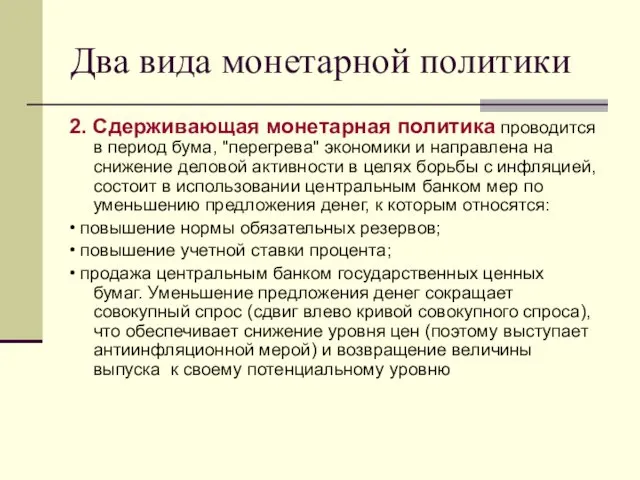 Два вида монетарной политики

2. Сдерживающая монетарная политика проводится в период бума, "перегрева" экономики и направлена на снижение деловой активности в целях борьбы с инфляцией, состоит в использовании центральным банком мер по уменьшению предложения денег, к которым относятся:

• повышение нормы обязательных резервов;

• повышение учетной ставки процента;

• продажа центральным банком государственных ценных бумаг. Уменьшение предложения денег сокращает совокупный спрос (сдвиг влево кривой совокупного спроса), что обеспечивает снижение уровня цен (поэтому выступает антиинфляционной мерой) и возвращение величины выпуска к своему потенциальному уровню